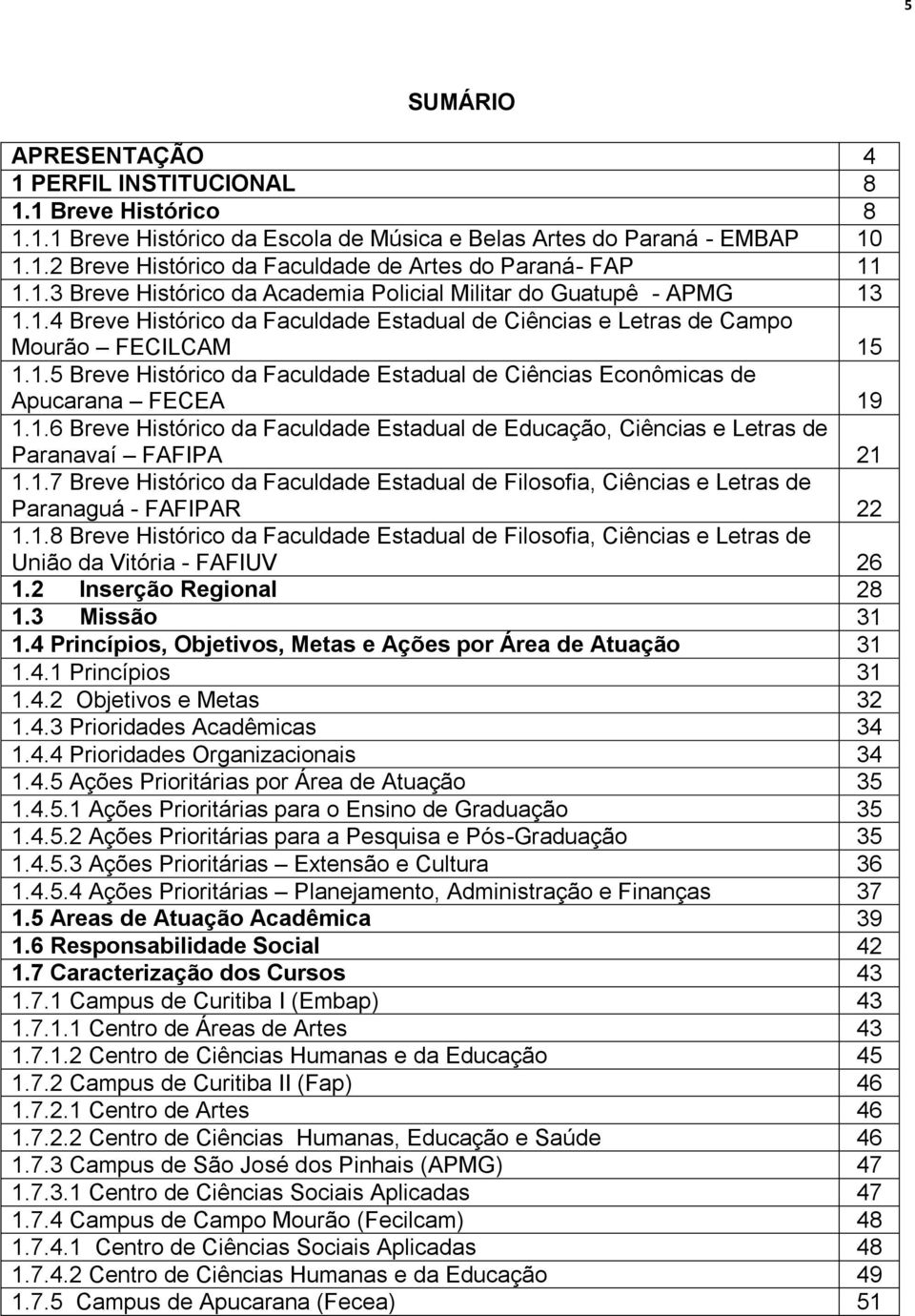 5

SUMÁRIO

| | |
|---|---|
| APRESENTAÇÃO | 4 |
| 1 PERFIL INSTITUCIONAL | 8 |
| 1.1 Breve Histórico | 8 |
| 1.1.1 Breve Histórico da Escola de Música e Belas Artes do Paraná - EMBAP | 10 |
| 1.1.2 Breve Histórico da Faculdade de Artes do Paraná- FAP | 11 |
| 1.1.3 Breve Histórico da Academia Policial Militar do Guatupê - APMG | 13 |
| 1.1.4 Breve Histórico da Faculdade Estadual de Ciências e Letras de Campo Mourão – FECILCAM | 15 |
| 1.1.5 Breve Histórico da Faculdade Estadual de Ciências Econômicas de Apucarana – FECEA | 19 |
| 1.1.6 Breve Histórico da Faculdade Estadual de Educação, Ciências e Letras de Paranavaí – FAFIPA | 21 |
| 1.1.7 Breve Histórico da Faculdade Estadual de Filosofia, Ciências e Letras de Paranaguá - FAFIPAR | 22 |
| 1.1.8 Breve Histórico da Faculdade Estadual de Filosofia, Ciências e Letras de União da Vitória - FAFIUV | 26 |
| 1.2 Inserção Regional | 28 |
| 1.3 Missão | 31 |
| 1.4 Princípios, Objetivos, Metas e Ações por Área de Atuação | 31 |
| 1.4.1 Princípios | 31 |
| 1.4.2 Objetivos e Metas | 32 |
| 1.4.3 Prioridades Acadêmicas | 34 |
| 1.4.4 Prioridades Organizacionais | 34 |
| 1.4.5 Ações Prioritárias por Área de Atuação | 35 |
| 1.4.5.1 Ações Prioritárias para o Ensino de Graduação | 35 |
| 1.4.5.2 Ações Prioritárias para a Pesquisa e Pós-Graduação | 35 |
| 1.4.5.3 Ações Prioritárias – Extensão e Cultura | 36 |
| 1.4.5.4 Ações Prioritárias – Planejamento, Administração e Finanças | 37 |
| 1.5 Areas de Atuação Acadêmica | 39 |
| 1.6 Responsabilidade Social | 42 |
| 1.7 Caracterização dos Cursos | 43 |
| 1.7.1 Campus de Curitiba I (Embap) | 43 |
| 1.7.1.1 Centro de Áreas de Artes | 43 |
| 1.7.1.2 Centro de Ciências Humanas e da Educação | 45 |
| 1.7.2 Campus de Curitiba II (Fap) | 46 |
| 1.7.2.1 Centro de Artes | 46 |
| 1.7.2.2 Centro de Ciências Humanas, Educação e Saúde | 46 |
| 1.7.3 Campus de São José dos Pinhais (APMG) | 47 |
| 1.7.3.1 Centro de Ciências Sociais Aplicadas | 47 |
| 1.7.4 Campus de Campo Mourão (Fecilcam) | 48 |
| 1.7.4.1 Centro de Ciências Sociais Aplicadas | 48 |
| 1.7.4.2 Centro de Ciências Humanas e da Educação | 49 |
| 1.7.5 Campus de Apucarana (Fecea) | 51 |